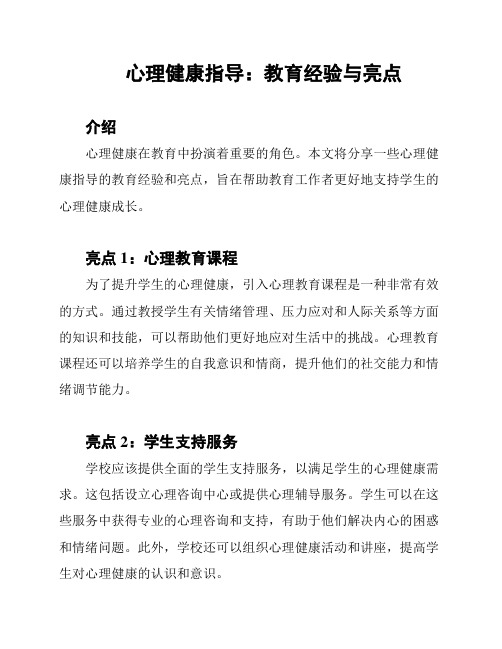 心理健康指导：教育经验与亮点

介绍

心理健康在教育中扮演着重要的角色。本文将分享一些心理健康指导的教育经验和亮点，旨在帮助教育工作者更好地支持学生的心理健康成长。

亮点 1：心理教育课程

为了提升学生的心理健康，引入心理教育课程是一种非常有效的方式。通过教授学生有关情绪管理、压力应对和人际关系等方面的知识和技能，可以帮助他们更好地应对生活中的挑战。心理教育课程还可以培养学生的自我意识和情商，提升他们的社交能力和情绪调节能力。

亮点 2：学生支持服务

学校应该提供全面的学生支持服务，以满足学生的心理健康需求。这包括设立心理咨询中心或提供心理辅导服务。学生可以在这些服务中获得专业的心理咨询和支持，有助于他们解决内心的困惑和情绪问题。此外，学校还可以组织心理健康活动和讲座，提高学生对心理健康的认识和意识。